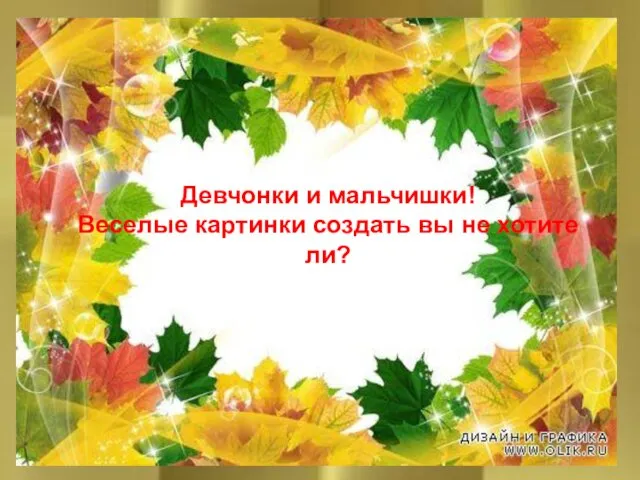 Девчонки и мальчишки!
Веселые картинки создать вы не хотите ли?

ДИЗАЙН И ГРАФИКА
WWW.OLIK.RU